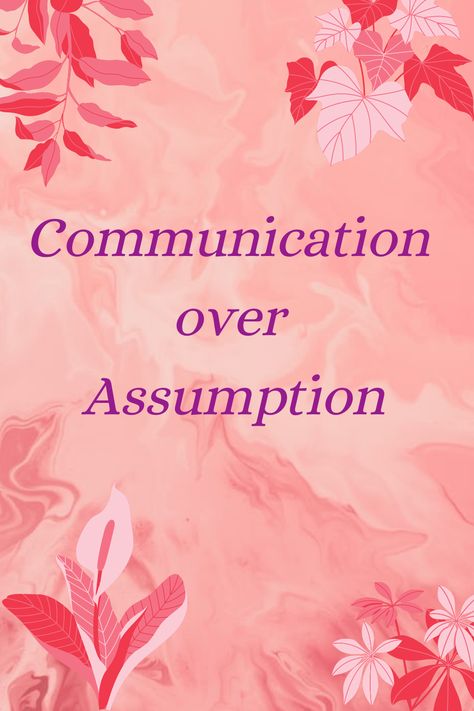 Communication
over
Assumption